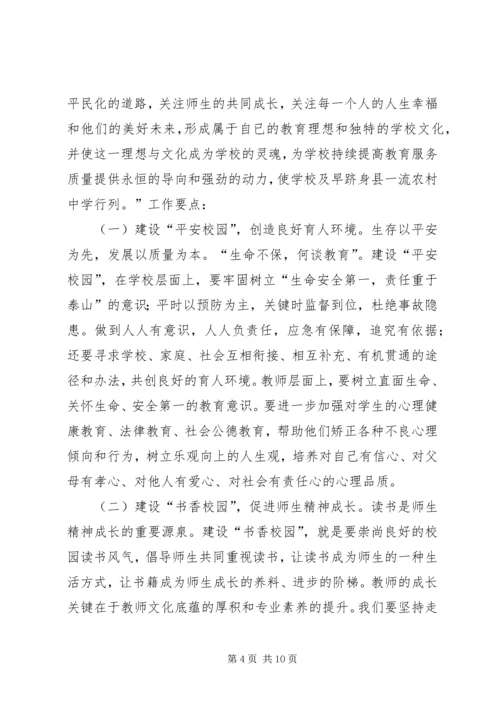 平民化的道路，关注师生的共同成长，关注每一个人的人生幸福和他们的美好未来，形成属于自已的教育理想和独特的学校文化，并使这一理想与文化成为学校的灵魂，为学校持续提高教育服务质量提供永恒的导向和强劲的动力，使学校及早跻身县一流农村中学行列。”工作要点：

（一）建设“平安校园”，创造良好育人环境。生存以平安为先，发展以质量为本。“生命不保，何谈教育”。建设“平安校园”，在学校层面上，要牢固树立“生命安全第一，责任重于泰山”的意识；平时以预防为主，关键时监督到位，杜绝事故隐患。做到人人有意识，人人负责任，应急有保障，追究有依据；还要寻求学校、家庭、社会互相衔接、相互补充、有机贯通的途径和办法，共创良好的育人环境。教师层面上，要树立直面生命、关怀生命、安全第一的教育意识。要进一步加强对学生的心理健康教育、法律教育、社会公德教育，帮助他们矫正各种不良心理倾向和行为，树立乐观向上的人生观，培养对自己有信心、对父母有孝心、对他人有爱心、对社会有责任心的心理品质。

（二）建设“书香校园”，促进师生精神成长。读书是师生精神成长的重要源泉。建设“书香校园”，就是要崇尚良好的校园读书风气，倡导师生共同重视读书，让读书成为师生的一种生活方式，让书籍成为师生成长的养料、进步的阶梯。教师的成长关键在于教师文化底蕴的厚积和专业素养的提升。我们要坚持走

第 4 页 共 10 页